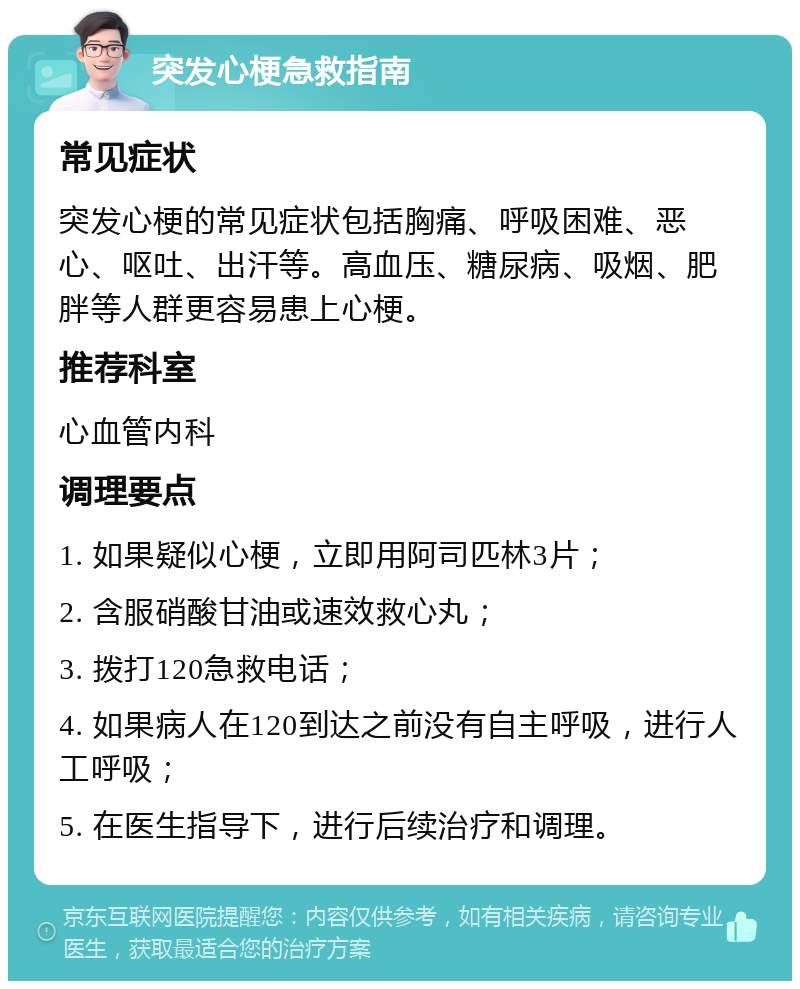 突发心梗急救指南

常见症状

突发心梗的常见症状包括胸痛、呼吸困难、恶心、呕吐、出汗等。高血压、糖尿病、吸烟、肥胖等人群更容易患上心梗。

推荐科室

心血管内科

调理要点

1. 如果疑似心梗，立即用阿司匹林3片；

2. 含服硝酸甘油或速效救心丸；

3. 拨打120急救电话；

4. 如果病人在120到达之前没有自主呼吸，进行人工呼吸；

5. 在医生指导下，进行后续治疗和调理。

京东互联网医院提醒您：内容仅供参考，如有相关疾病，请咨询专业医生，获取最适合您的治疗方案